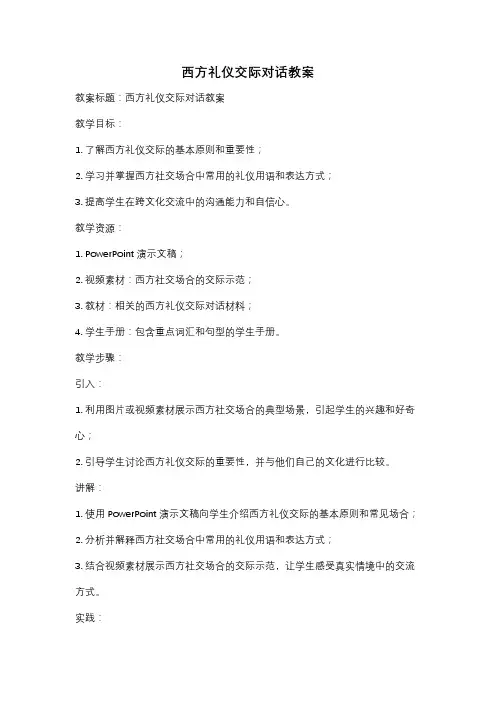 西方礼仪交际对话教案

教案标题：西方礼仪交际对话教案

教学目标：

1. 了解西方礼仪交际的基本原则和重要性；

2. 学习并掌握西方社交场合中常用的礼仪用语和表达方式；

3. 提高学生在跨文化交流中的沟通能力和自信心。

教学资源：

1. PowerPoint 演示文稿；

2. 视频素材：西方社交场合的交际示范；

3. 教材：相关的西方礼仪交际对话材料；

4. 学生手册：包含重点词汇和句型的学生手册。

教学步骤：

引入：

1. 利用图片或视频素材展示西方社交场合的典型场景，引起学生的兴趣和好奇心；

2. 引导学生讨论西方礼仪交际的重要性，并与他们自己的文化进行比较。

讲解：

1. 使用 PowerPoint 演示文稿向学生介绍西方礼仪交际的基本原则和常见场合；

2. 分析并解释西方社交场合中常用的礼仪用语和表达方式；

3. 结合视频素材展示西方社交场合的交际示范，让学生感受真实情境中的交流方式。

实践：